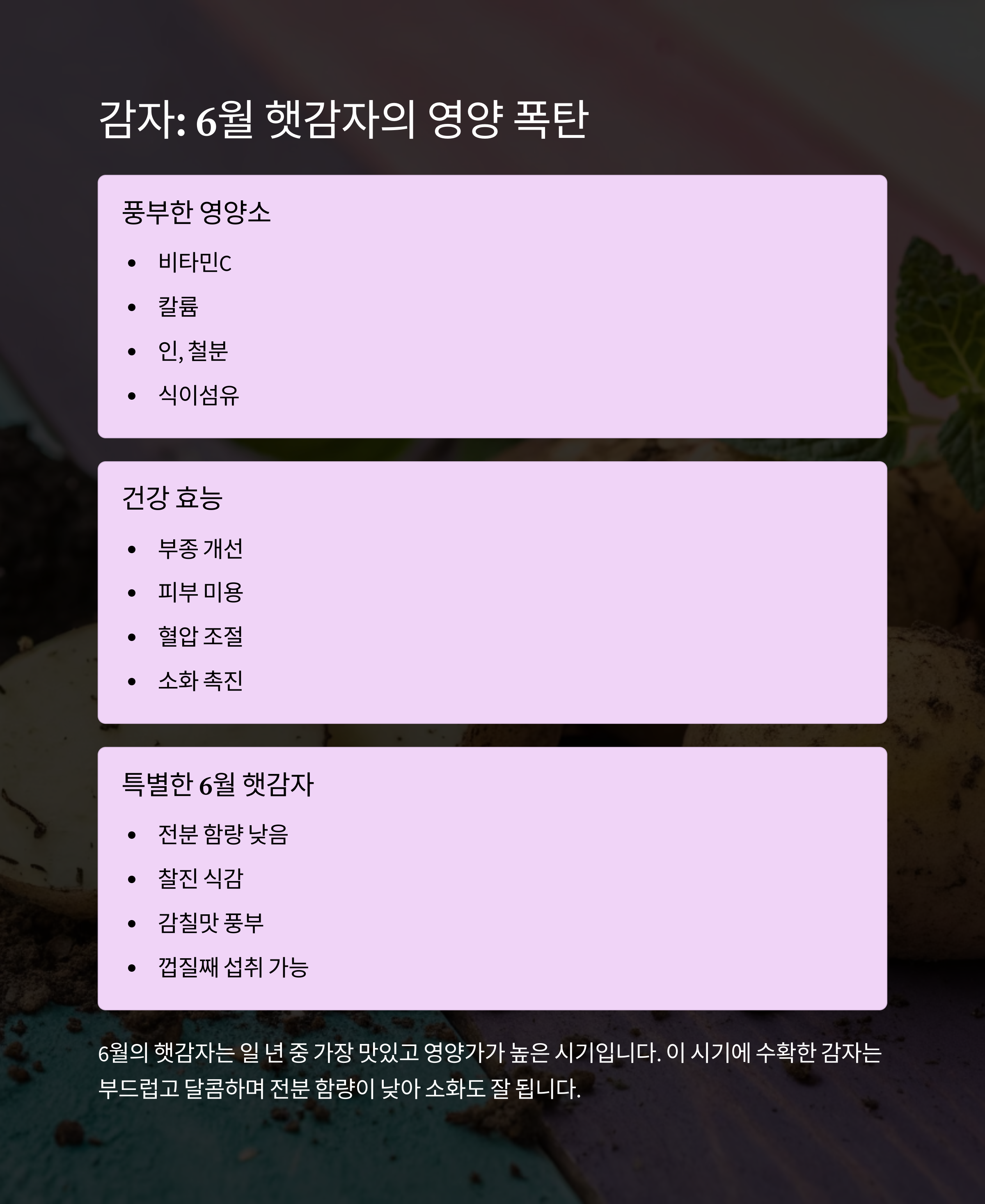 감자: 6월 햇감자의 영양 폭탄

풍부한 영양소

• 비타민C
• 칼륨
• 인, 철분
• 식이섬유

건강 효능

• 부종 개선
• 피부 미용
• 혈압 조절
• 소화 촉진

특별한 6월 햇감자

• 전분 함량 낮음
• 찰진 식감
• 감칠맛 풍부
• 껍질째 섭취 가능

6월의 햇감자는 일 년 중 가장 맛있고 영양가가 높은 시기입니다. 이 시기에 수확한 감자는 부드럽고 달콤하며 전분 함량이 낮아 소화도 잘 됩니다.